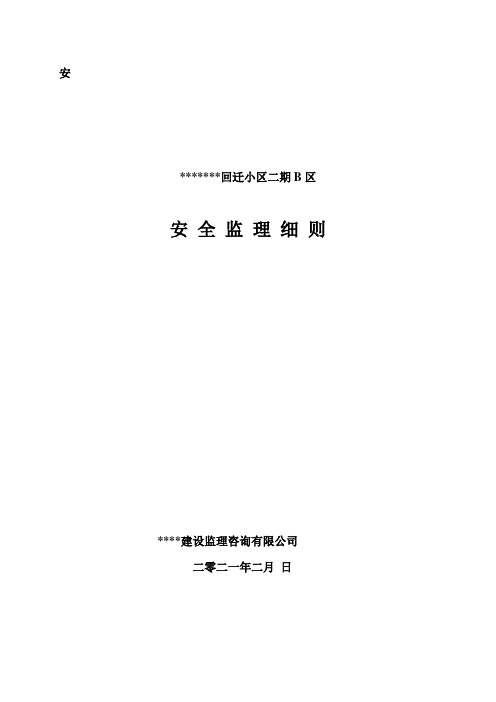 安

********回迁小区二期 B 区

安 全 监 理 细 则

****建设监理咨询有限公司

二零二一年二月 日